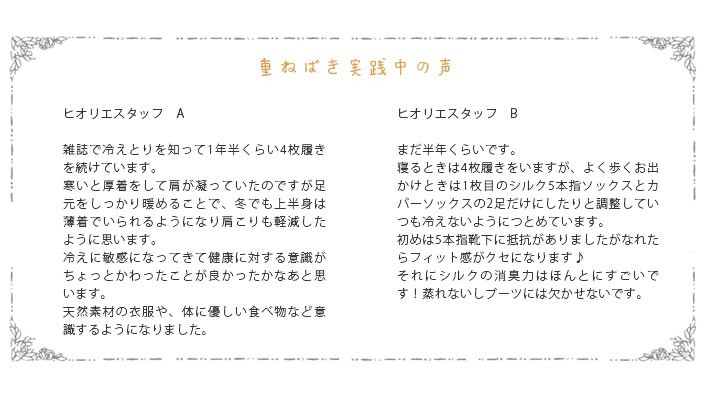 重ねばき実践中の声

ヒオリエスタッフ A

雑誌で冷えとりを知って1年半くらい4枚履きを続けています。
寒いと厚着をして肩が凝っていたのですが足元をしっかり暖めることで、冬でも上半身は薄着でいられるようになり肩こりも軽減したように思います。
冷えに敏感になってきて健康に対する意識がちょっとかわったことが良かったかなあと思います。
天然素材の衣服や、体に優しい食べ物など意識するようになりました。

ヒオリエスタッフ B

まだ半年くらいです。
寝るときは4枚履きをいますが、よく歩くお出かけときは1枚目のシルク5本指ソックスとカバーソックスの2足だけにしたりと調整していつも冷えないようにつとめています。
初めは5本指靴下に抵抗がありましたがなれたらフィット感がクセになります♪
それにシルクの消臭力はほんとにすごいです！蒸れないしブーツには欠かせないです。